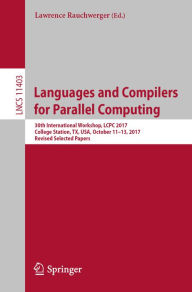 Lawrence Rauchwerger (Ed.)

LNCS 11403

Languages and Compilers for Parallel Computing

30th International Workshop, LCPC 2017
College Station, TX, USA, October 11–13, 2017
Revised Selected Papers

Springer